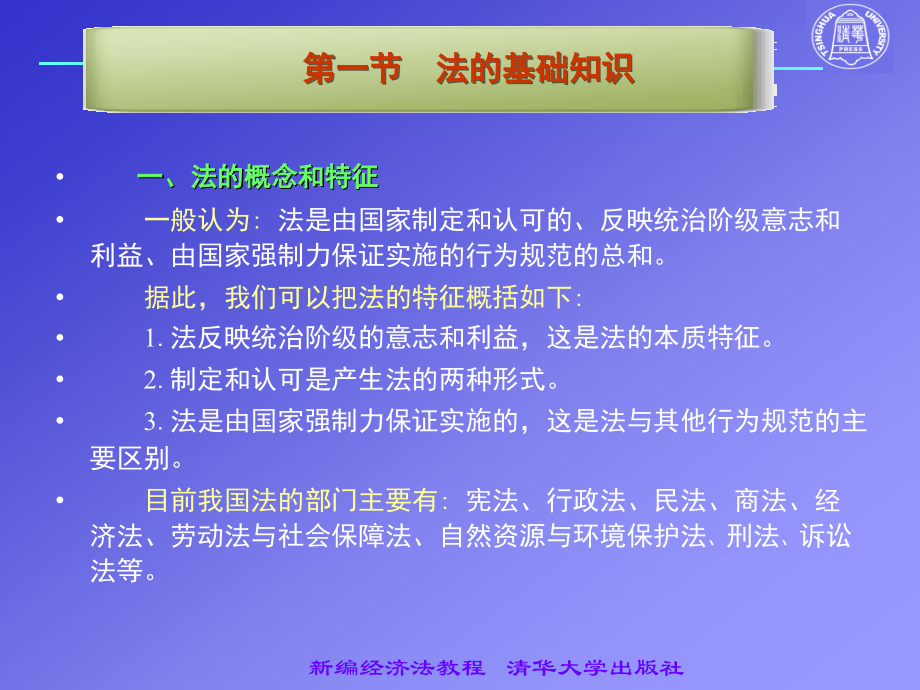 TSINGHUA UNIVERSITY PRESS

第一节　法的基础知识

• 一、法的概念和特征

• 一般认为：法是由国家制定和认可的、反映统治阶级意志和利益、由国家强制力保证实施的行为规范的总和。

• 据此，我们可以把法的特征概括如下：

• 1. 法反映统治阶级的意志和利益，这是法的本质特征。

• 2. 制定和认可是产生法的两种形式。

• 3. 法是由国家强制力保证实施的，这是法与其他行为规范的主要区别。

• 目前我国法的部门主要有：宪法、行政法、民法、商法、经济法、劳动法与社会保障法、自然资源与环境保护法、刑法、诉讼法等。

新编经济法教程　清华大学出版社